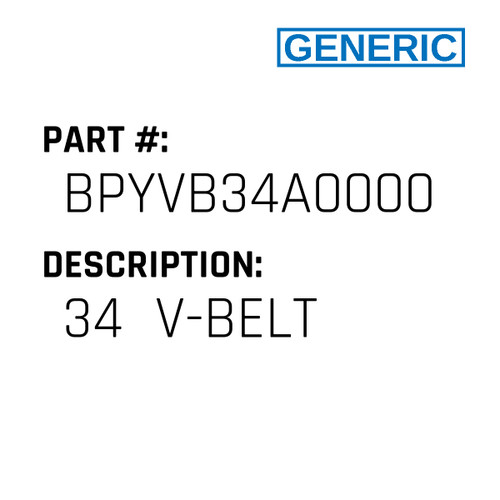 GENERIC

PART #:
BPYVB34A0000

DESCRIPTION:
34 V-BELT